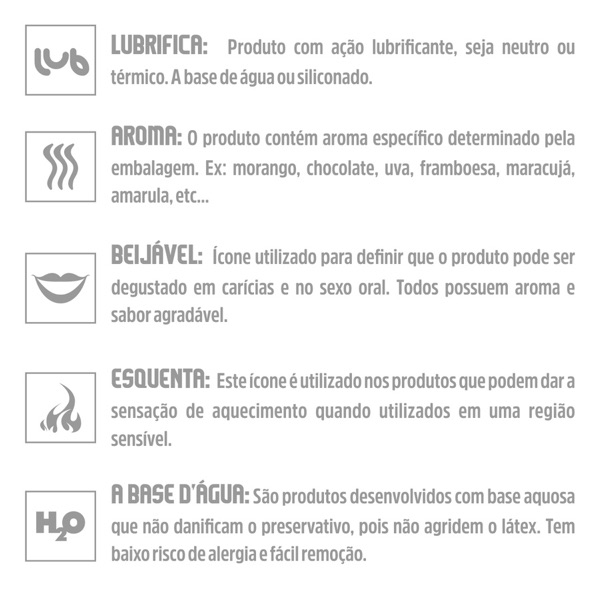 lub

LUBRIFICA: Produto com ação lubrificante, seja neutro ou térmico. A base de água ou siliconado.

AROMA: O produto contém aroma específico determinado pela embalagem. Ex: morango, chocolate, uva, framboesa, maracujá, amarula, etc...

BEIJÁVEL: Ícone utilizado para definir que o produto pode ser degustado em carícias e no sexo oral. Todos possuem aroma e sabor agradável.

ESQUENTA: Este ícone é utilizado nos produtos que podem dar a sensação de aquecimento quando utilizados em uma região sensível.

$H_2O$

A BASE D'ÁGUA: São produtos desenvolvidos com base aquosa que não danificam o preservativo, pois não agridem o látex. Tem baixo risco de alergia e fácil remoção.